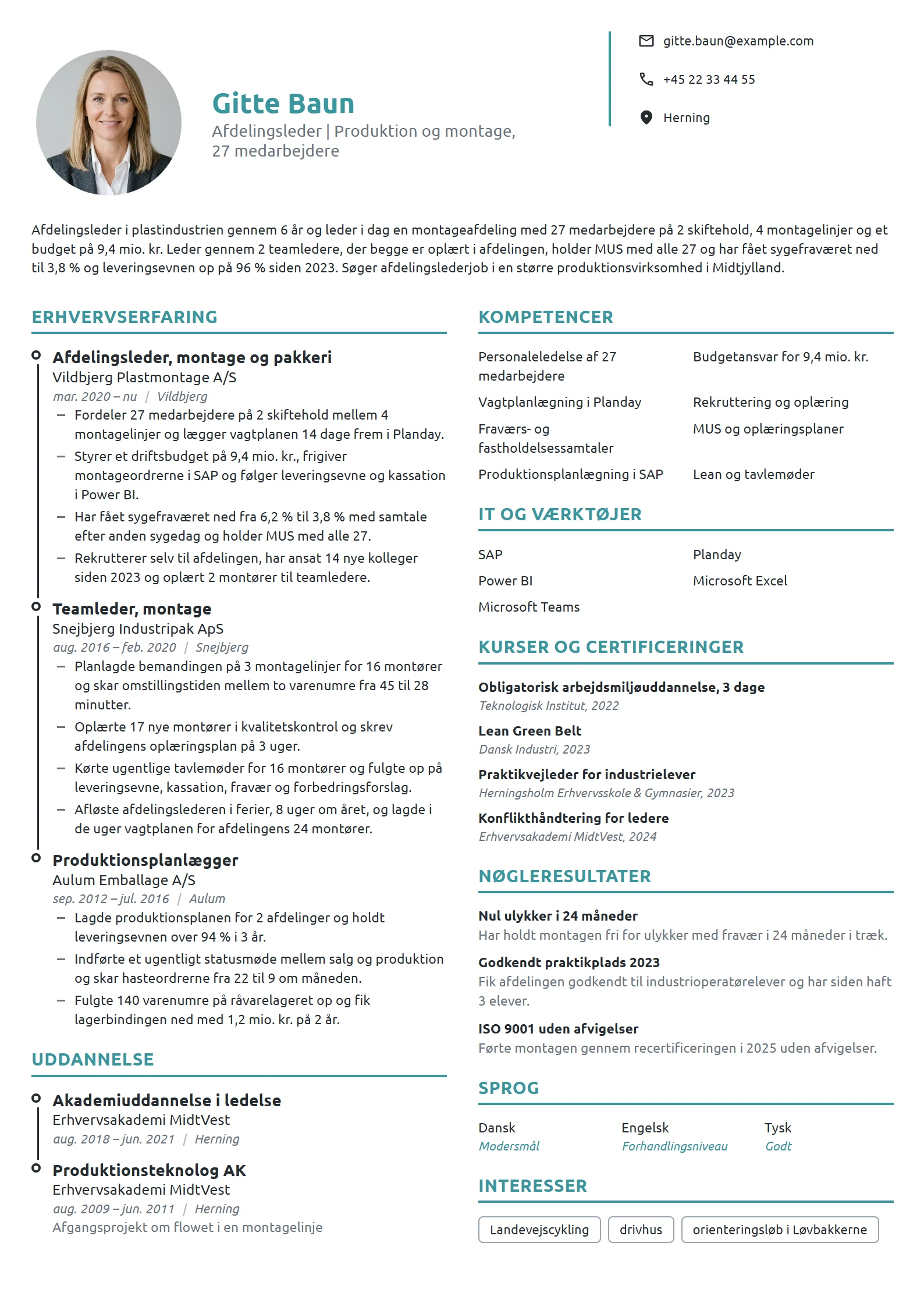 Gitte Baun
Afdelingsleder | Produktion og montage, 27 medarbejdere

gitte.baun@example.com
+45 22 33 44 55
Herning

Afdelingsleder i plastindustrien gennem 6 år og leder i dag en montageafdeling med 27 medarbejdere på 2 skiftehold, 4 montagelinjer og et budget på 9,4 mio. kr. Leder gennem 2 teamledere, der begge er oplært i afdelingen, holder MUS med alle 27 og har fået sygefraværet ned til 3,8 % og leveringsevnen op på 96 % siden 2023. Søger afdelingslederjob i en større produktionsvirksomhed i Midtjylland.

ERHVERVSERFARING

Afdelingsleder, montage og pakkeri
Vildbjerg Plastmontage A/S
mar. 2020 – nu | Vildbjerg
- Fordeler 27 medarbejdere på 2 skiftehold mellem 4 montagelinjer og lægger vagtplanen 14 dage frem i Planday.
- Styrer et driftsbudget på 9,4 mio. kr., frigiver montageordrerne i SAP og følger leveringsevne og kassation i Power BI.
- Har fået sygefraværet ned fra 6,2 % til 3,8 % med samtale efter anden sygedag og holder MUS med alle 27.
- Rekrutterer selv til afdelingen, har ansat 14 nye kolleger siden 2023 og oplært 2 montører til teamledere.

Teamleder, montage
Snejbjerg Industripak ApS
aug. 2016 – feb. 2020 | Snejbjerg
- Planlagde bemandingen på 3 montagelinjer for 16 montører og skar omstillingstiden mellem to varenumre fra 45 til 28 minutter.
- Oplærte 17 nye montører i kvalitetskontrol og skrev afdelingens oplæringsplan på 3 uger.
- Kørte ugentlige tavlemøder for 16 montører og fulgte op på leveringsevne, kassation, fravær og forbedringsforslag.
- Afløste afdelingslederen i ferier, 8 uger om året, og lagde i de uger vagtplanen for afdelingens 24 montører.

Produktionsplanlægger
Aulum Emballage A/S
sep. 2012 – jul. 2016 | Aulum
- Lagde produktionsplanen for 2 afdelinger og holdt leveringsevnen over 94 % i 3 år.
- Indførte et ugentligt statusmøde mellem salg og produktion og skar hasteordrerne fra 22 til 9 om måneden.
- Fulgte 140 varenumre på råvarelageret op og fik lagerbindingen ned med 1,2 mio. kr. på 2 år.

UDDANNELSE

Akademiuddannelse i ledelse
Erhvervsakademi MidtVest
aug. 2018 – jun. 2021 | Herning

Produktionsteknolog AK
Erhvervsakademi MidtVest
aug. 2009 – jun. 2011 | Herning
Afgangsprojekt om flowet i en montagelinje

KOMPETENCER

Personaleledelse af 27 medarbejdere
Budgetansvar for 9,4 mio. kr.
Vagtplanlægning i Planday
Rekruttering og oplæring
Fraværs- og fastholdelsessamtaler
MUS og oplæringsplaner
Produktionsplanlægning i SAP
Lean og tavlemøder

IT OG VÆRKTØJER

SAP
Planday
Power BI
Microsoft Excel
Microsoft Teams

KURSER OG CERTIFICERINGER

Obligatorisk arbejdsmiljøuddannelse, 3 dage
Teknologisk Institut, 2022

Lean Green Belt
Dansk Industri, 2023

Praktikvejleder for industrielever
Herningsholm Erhvervsskole & Gymnasier, 2023

Konflikthåndtering for ledere
Erhvervsakademi MidtVest, 2024

NØGLERESULTATER

Nul ulykker i 24 måneder
Har holdt montagen fri for ulykker med fravær i 24 måneder i træk.

Godkendt praktikplads 2023
Fik afdelingen godkendt til industrioperatørelever og har siden haft 3 elever.

ISO 9001 uden afvigelser
Førte montagen gennem recertificeringen i 2025 uden afvigelser.

SPROG

Dansk
Modersmål
Engelsk
Forhandlingsniveau
Tysk
Godt

INTERESSER

Landevejscykling
drivhus
orienteringsløb i Løvbakkerne